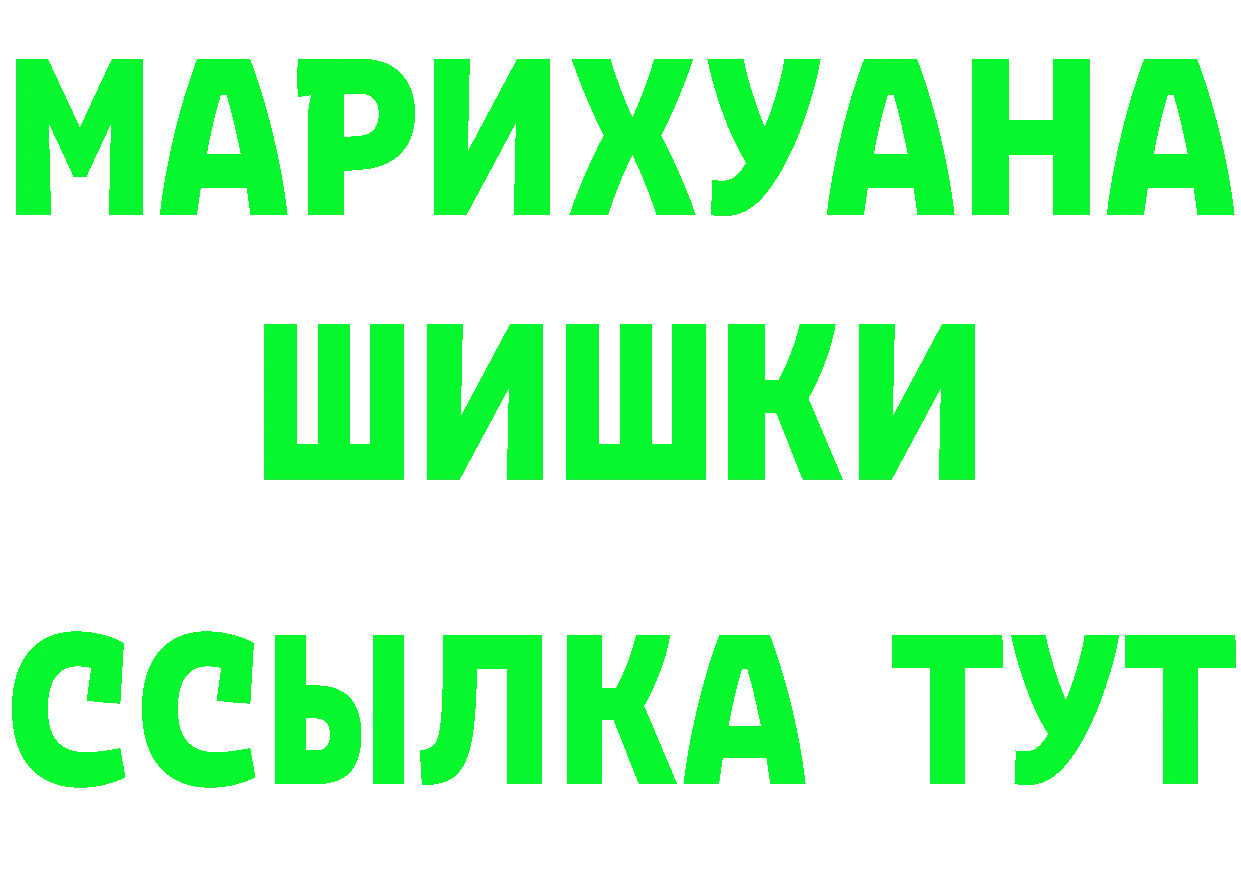 МАРИХУАНА
ШИШКИ
ССЫЛКА ТУТ